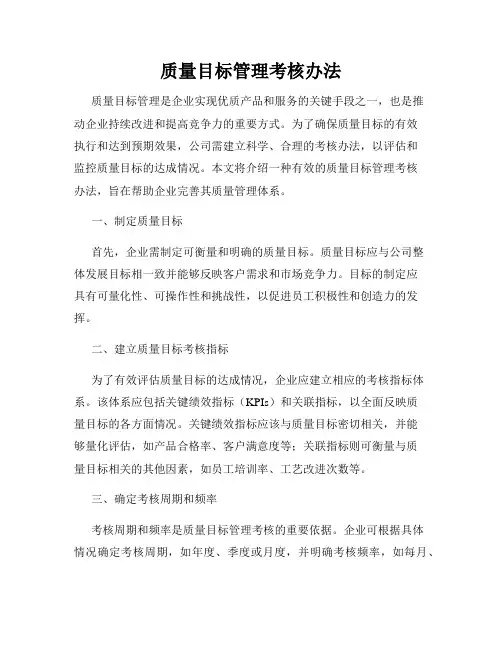 质量目标管理考核办法

质量目标管理是企业实现优质产品和服务的关键手段之一，也是推动企业持续改进和提高竞争力的重要方式。为了确保质量目标的有效执行和达到预期效果，公司需建立科学、合理的考核办法，以评估和监控质量目标的达成情况。本文将介绍一种有效的质量目标管理考核办法，旨在帮助企业完善其质量管理体系。

一、制定质量目标

首先，企业需制定可衡量和明确的质量目标。质量目标应与公司整体发展目标相一致并能够反映客户需求和市场竞争力。目标的制定应具有可量化性、可操作性和挑战性，以促进员工积极性和创造力的发挥。

二、建立质量目标考核指标

为了有效评估质量目标的达成情况，企业应建立相应的考核指标体系。该体系应包括关键绩效指标（KPIs）和关联指标，以全面反映质量目标的各方面情况。关键绩效指标应该与质量目标密切相关，并能够量化评估，如产品合格率、客户满意度等；关联指标则可衡量与质量目标相关的其他因素，如员工培训率、工艺改进次数等。

三、确定考核周期和频率

考核周期和频率是质量目标管理考核的重要依据。企业可根据具体情况确定考核周期，如年度、季度或月度，并明确考核频率，如每月、